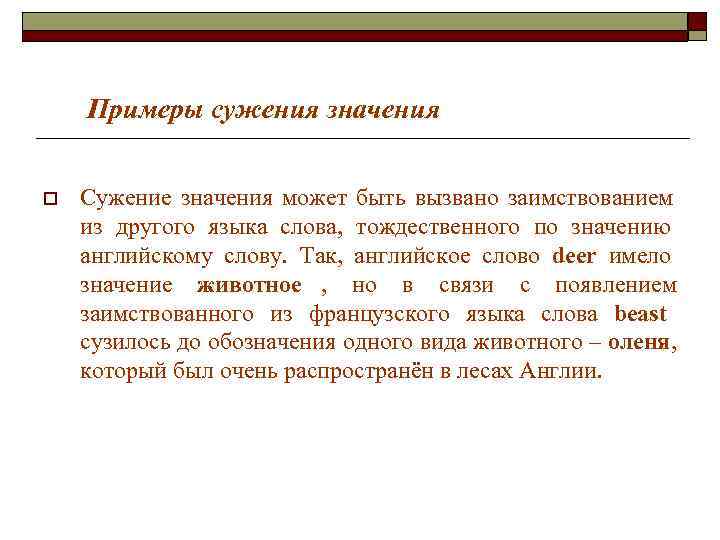 Примеры сужения значения

Сужение значения может быть вызвано заимствованием из другого языка слова, тождественного по значению английскому слову. Так, английское слово deer имело значение животное , но в связи с появлением заимствованного из французского языка слова beast сузилось до обозначения одного вида животного – оленя, который был очень распространён в лесах Англии.